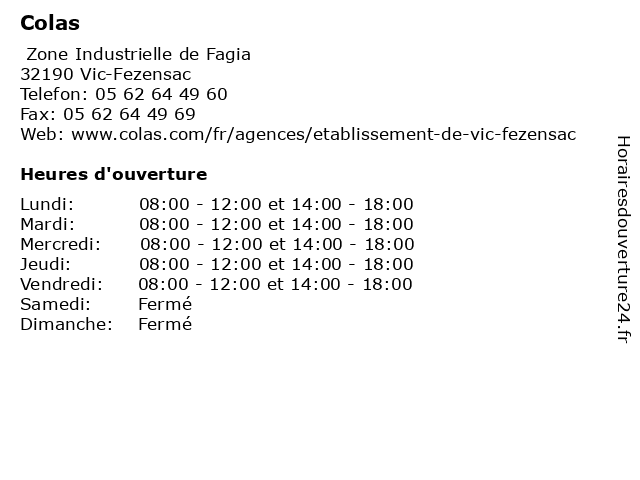 Colas

Zone Industrielle de Fagia
32190 Vic-Fezensac
Telefon: 05 62 64 49 60
Fax: 05 62 64 49 69
Web: www.colas.com/fr/agences/etablissement-de-vic-fezensac

Heures d'ouverture

| | |
|---|---|
| Lundi: | 08:00 - 12:00 et 14:00 - 18:00 |
| Mardi: | 08:00 - 12:00 et 14:00 - 18:00 |
| Mercredi: | 08:00 - 12:00 et 14:00 - 18:00 |
| Jeudi: | 08:00 - 12:00 et 14:00 - 18:00 |
| Vendredi: | 08:00 - 12:00 et 14:00 - 18:00 |
| Samedi: | Fermé |
| Dimanche: | Fermé |

Horairesdouverture24.fr